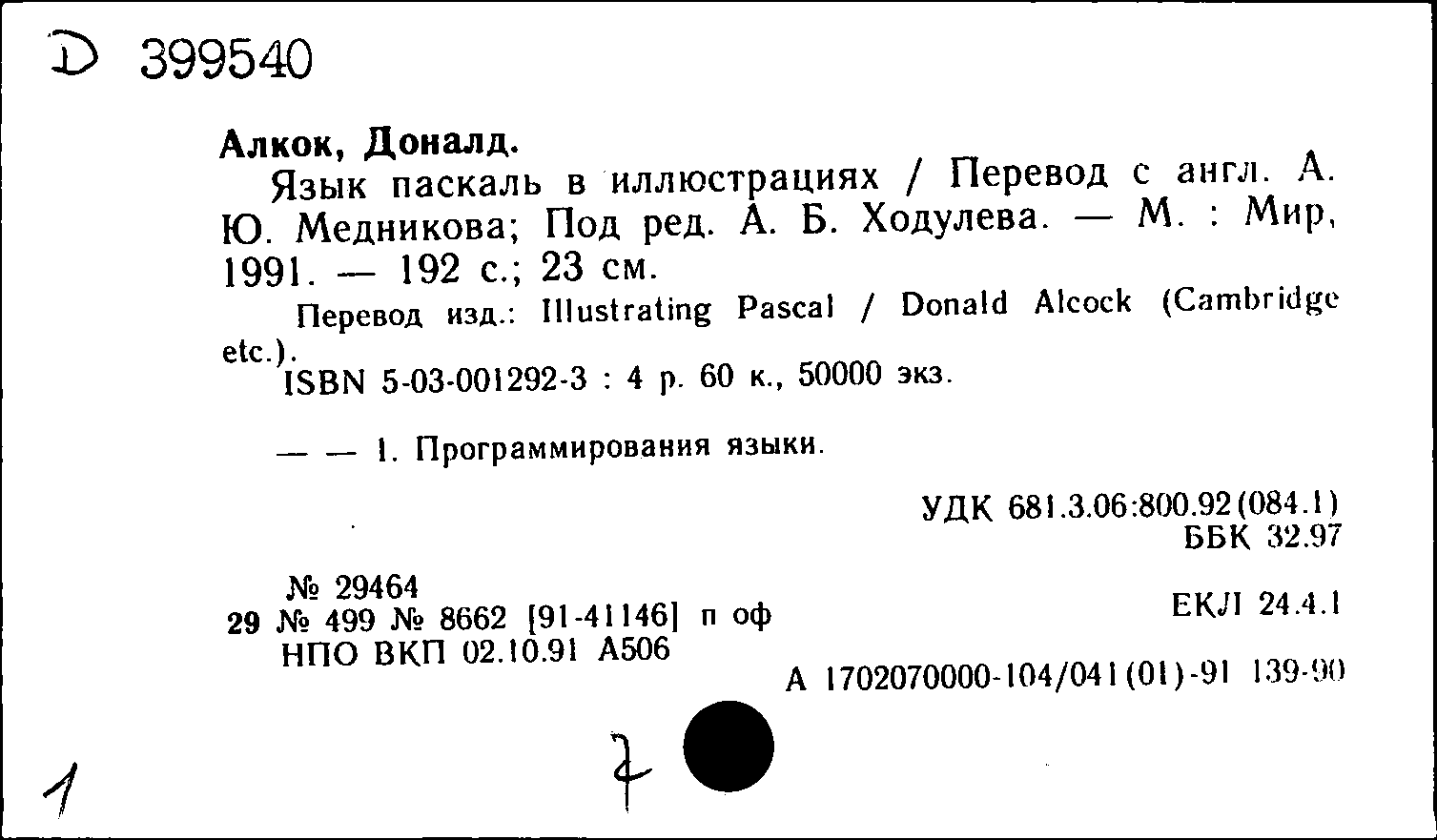 D 399540

Алкок, Доналд.

Язык паскаль в иллюстрациях / Перевод с англ. А. Ю. Медникова; Под ред. А. Б. Ходулева. — М. : Мир, 1991. — 192 с.; 23 см.

Перевод изд.: Illustrating Pascal / Donald Alcock (Cambridge etc.).

ISBN 5-03-001292-3 : 4 р. 60 к., 50000 экз.

— — 1. Программирования языки.

УДК 681.3.06:800.92(084.1)
ББК 32.97

№ 29464
29 № 499 № 8662 [91-41146] п оф
НПО ВКП 02.10.91 А506

ЕКЛ 24.4.1

А 1702070000-104/041(01)-91 139-90

1

7